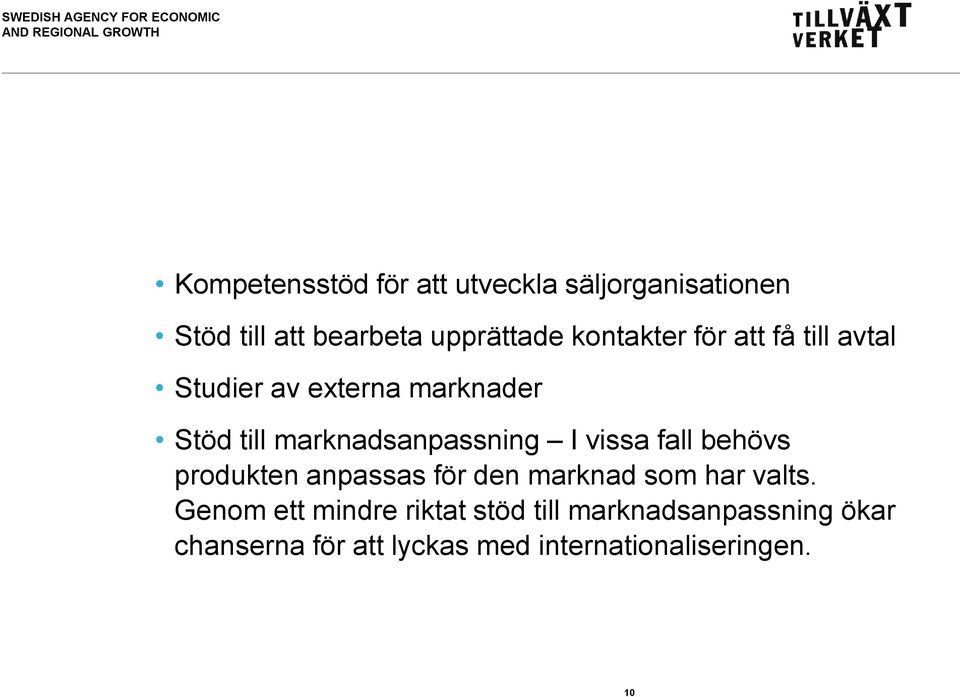 SWEDISH AGENCY FOR ECONOMIC AND REGIONAL GROWTH

TILLVÄXT VERKET

• Kompetensstöd för att utveckla säljorganisationen

• Stöd till att bearbeta upprättade kontakter för att få till avtal

• Studier av externa marknader

• Stöd till marknadsanpassning – I vissa fall behövs produkten anpassas för den marknad som har valts. Genom ett mindre riktat stöd till marknadsanpassning ökar chanserna för att lyckas med internationaliseringen.

10